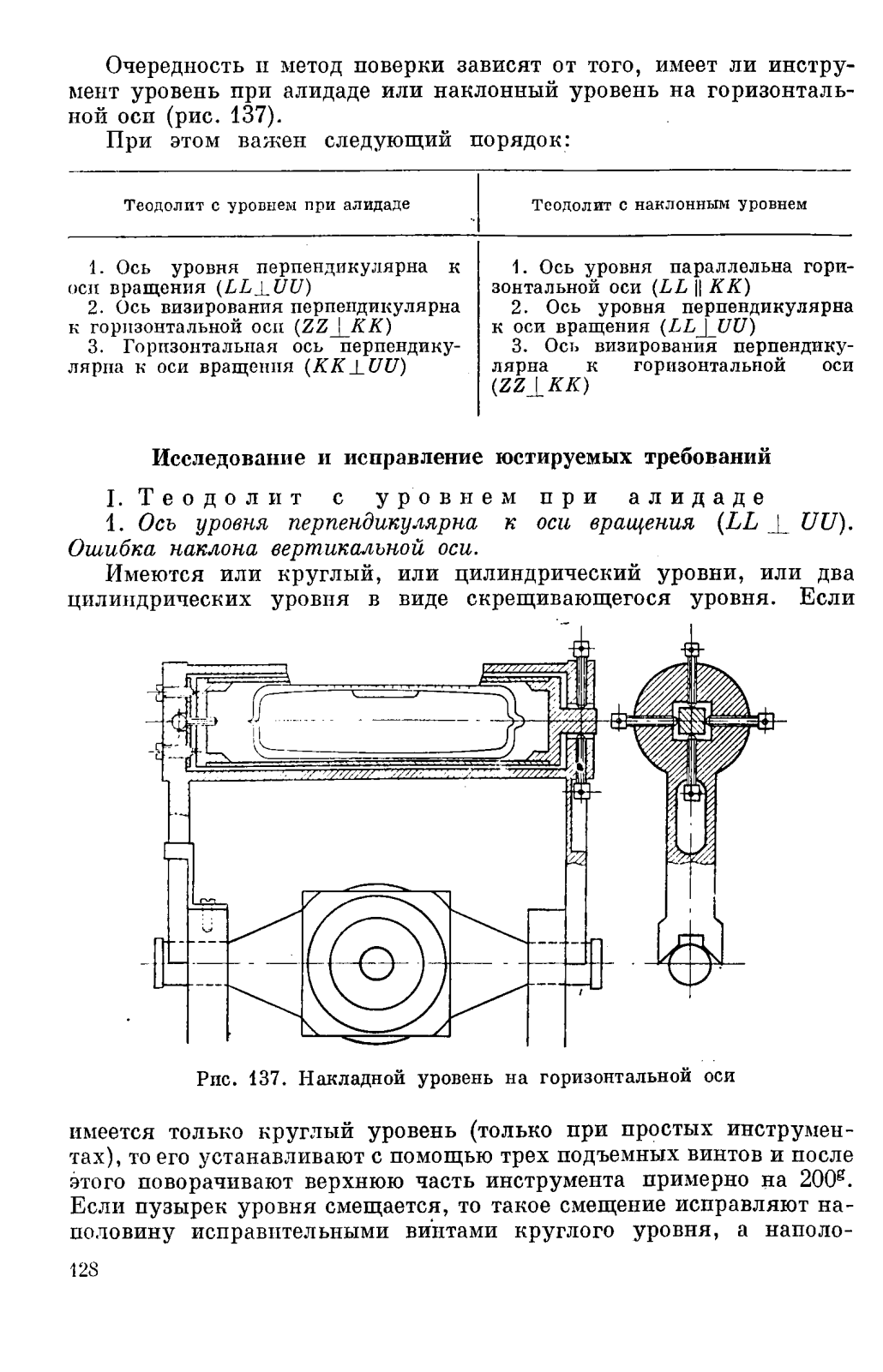 Очередность и метод поверки зависят от того, имеет ли инструмент уровень при алидаде или наклонный уровень на горизонтальной оси (рис. 137).

При этом важен следующий порядок:

| Теодолит с уровнем при алидаде | Теодолит с наклонным уровнем |
|---|---|
| 1. Ось уровня перпендикулярна к оси вращения ($LL \perp UU$) 2. Ось визирования перпендикулярна к горизонтальной оси ($ZZ \perp KK$) 3. Горизонтальная ось перпендикулярна к оси вращения ($KK \perp UU$) | 1. Ось уровня параллельна горизонтальной оси ($LL \parallel KK$) 2. Ось уровня перпендикулярна к оси вращения ($LL \perp UU$) 3. Ось визирования перпендикулярна к горизонтальной оси ($ZZ \perp KK$) |

Исследование и исправление юстируемых требований

I. Теодолит с уровнем при алидаде

1. Ось уровня перпендикулярна к оси вращения ($LL \perp UU$). Ошибка наклона вертикальной оси.

Имеются или круглый, или цилиндрический уровни, или два цилиндрических уровня в виде скрещивающегося уровня. Если

Рис. 137. Накладной уровень на горизонтальной оси

имеется только круглый уровень (только при простых инструментах), то его устанавливают с помощью трех подъемных винтов и после этого поворачивают верхнюю часть инструмента примерно на $200^g$. Если пузырек уровня смещается, то такое смещение исправляют наполовину исправительными винтами круглого уровня, а наполо-

128